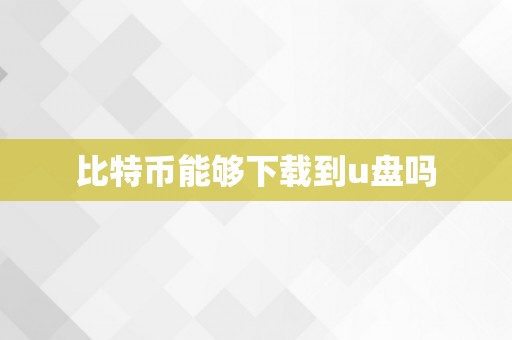 比特币能够下载到u盘吗